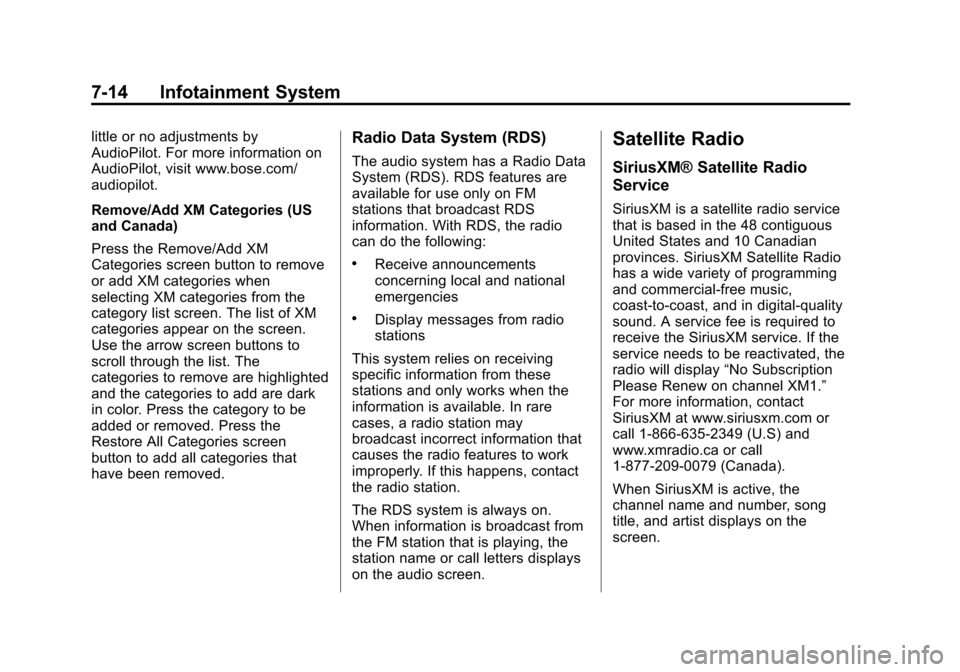 7-14 Infotainment System

little or no adjustments by AudioPilot. For more information on AudioPilot, visit www.bose.com/audiopilot.

Remove/Add XM Categories (US and Canada)

Press the Remove/Add XM Categories screen button to remove or add XM categories when selecting XM categories from the category list screen. The list of XM categories appear on the screen. Use the arrow screen buttons to scroll through the list. The categories to remove are highlighted and the categories to add are dark in color. Press the category to be added or removed. Press the Restore All Categories screen button to add all categories that have been removed.

Radio Data System (RDS)

The audio system has a Radio Data System (RDS). RDS features are available for use only on FM stations that broadcast RDS information. With RDS, the radio can do the following:

• Receive announcements concerning local and national emergencies

• Display messages from radio stations

This system relies on receiving specific information from these stations and only works when the information is available. In rare cases, a radio station may broadcast incorrect information that causes the radio features to work improperly. If this happens, contact the radio station.

The RDS system is always on. When information is broadcast from the FM station that is playing, the station name or call letters displays on the audio screen.

Satellite Radio

SiriusXM® Satellite Radio Service

SiriusXM is a satellite radio service that is based in the 48 contiguous United States and 10 Canadian provinces. SiriusXM Satellite Radio has a wide variety of programming and commercial-free music, coast-to-coast, and in digital-quality sound. A service fee is required to receive the SiriusXM service. If the service needs to be reactivated, the radio will display “No Subscription Please Renew on channel XM1.” For more information, contact SiriusXM at www.siriusxm.com or call 1-866-635-2349 (U.S) and www.xmradio.ca or call 1-877-209-0079 (Canada).

When SiriusXM is active, the channel name and number, song title, and artist displays on the screen.

carmanualsonline.info